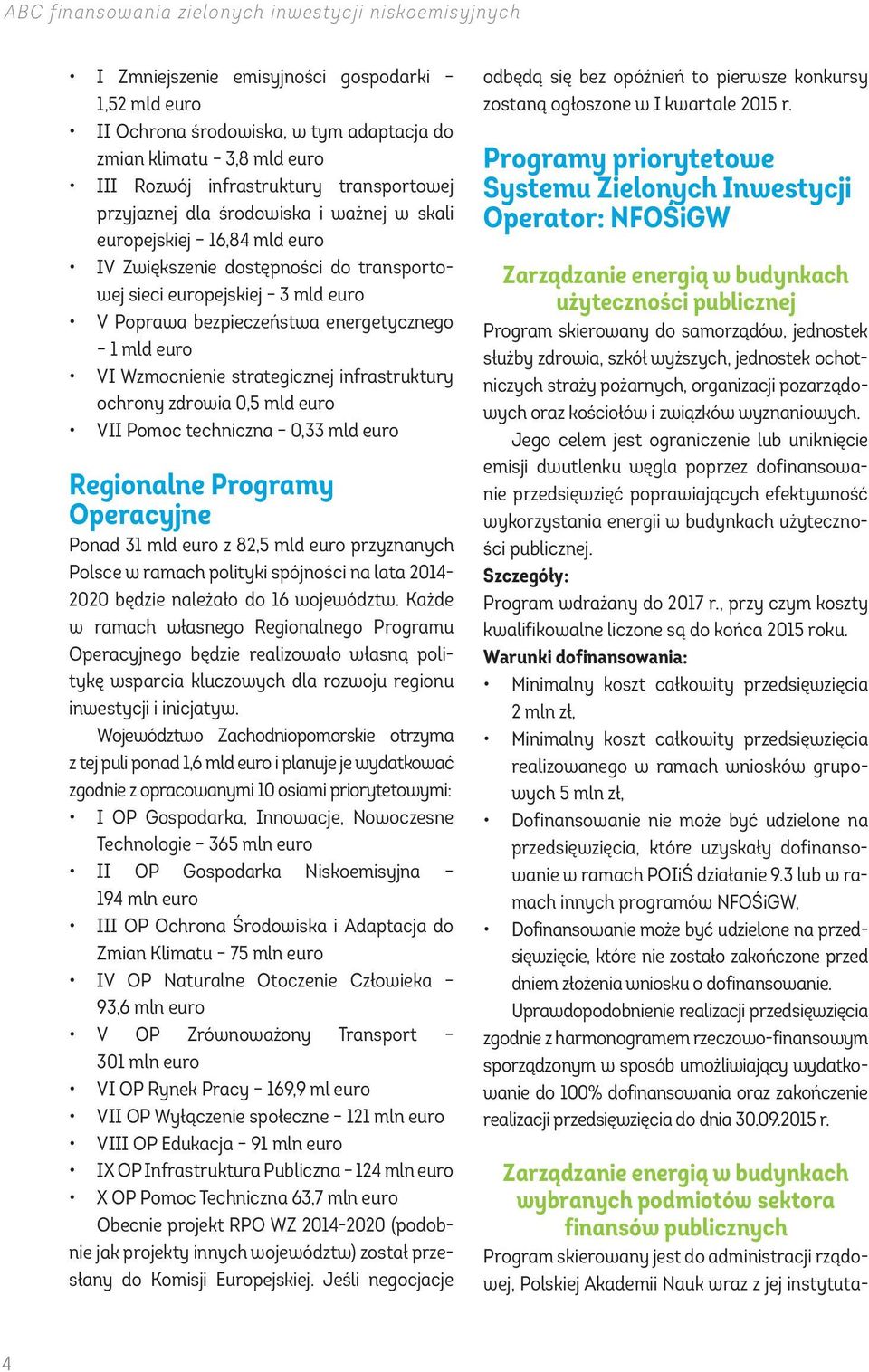 ABC finansowania zielonych inwestycji niskoemisyjnych

• I Zmniejszenie emisyjności gospodarki – 1,52 mld euro
• II Ochrona środowiska, w tym adaptacja do zmian klimatu – 3,8 mld euro
• III Rozwój infrastruktury transportowej przyjaznej dla środowiska i ważnej w skali europejskiej – 16,84 mld euro
• IV Zwiększenie dostępności do transportowej sieci europejskiej – 3 mld euro
• V Poprawa bezpieczeństwa energetycznego – 1 mld euro
• VI Wzmocnienie strategicznej infrastruktury ochrony zdrowia 0,5 mld euro
• VII Pomoc techniczna – 0,33 mld euro

Regionalne Programy Operacyjne

Ponad 31 mld euro z 82,5 mld euro przyznanych Polsce w ramach polityki spójności na lata 2014-2020 będzie należało do 16 województw. Każde w ramach własnego Regionalnego Programu Operacyjnego będzie realizowało własną politykę wsparcia kluczowych dla rozwoju regionu inwestycji i inicjatyw.

Województwo Zachodniopomorskie otrzyma z tej puli ponad 1,6 mld euro i planuje je wydatkować zgodnie z opracowanymi 10 osiami priorytetowymi:
• I OP Gospodarka, Innowacje, Nowoczesne Technologie – 365 mln euro
• II OP Gospodarka Niskoemisyjna – 194 mln euro
• III OP Ochrona Środowiska i Adaptacja do Zmian Klimatu – 75 mln euro
• IV OP Naturalne Otoczenie Człowieka – 93,6 mln euro
• V OP Zrównoważony Transport – 301 mln euro
• VI OP Rynek Pracy – 169,9 ml euro
• VII OP Wyłączenie społeczne – 121 mln euro
• VIII OP Edukacja – 91 mln euro
• IX OP Infrastruktura Publiczna – 124 mln euro
• X OP Pomoc Techniczna 63,7 mln euro

Obecnie projekt RPO WZ 2014-2020 (podobnie jak projekty innych województw) został przesłany do Komisji Europejskiej. Jeśli negocjacje odbędą się bez opóźnień to pierwsze konkursy zostaną ogłoszone w I kwartale 2015 r.

Programy priorytetowe Systemu Zielonych Inwestycji Operator: NFOŚiGW

Zarządzanie energią w budynkach użyteczności publicznej

Program skierowany do samorządów, jednostek służby zdrowia, szkół wyższych, jednostek ochotniczych straży pożarnych, organizacji pozarządowych oraz kościołów i związków wyznaniowych.

Jego celem jest ograniczenie lub uniknięcie emisji dwutlenku węgla poprzez dofinansowanie przedsięwzięć poprawiających efektywność wykorzystania energii w budynkach użyteczności publicznej.

Szczegóły:
Program wdrażany do 2017 r., przy czym koszty kwalifikowalne liczone są do końca 2015 roku.

Warunki dofinansowania:
• Minimalny koszt całkowity przedsięwzięcia 2 mln zł,
• Minimalny koszt całkowity przedsięwzięcia realizowanego w ramach wniosków grupowych 5 mln zł,
• Dofinansowanie nie może być udzielone na przedsięwzięcia, które uzyskały dofinansowanie w ramach POIiŚ działanie 9.3 lub w ramach innych programów NFOŚiGW,
• Dofinansowanie może być udzielone na przedsięwzięcie, które nie zostało zakończone przed dniem złożenia wniosku o dofinansowanie.

Uprawdopodobnienie realizacji przedsięwzięcia zgodnie z harmonogramem rzeczowo-finansowym sporządzonym w sposób umożliwiający wydatkowanie do 100% dofinansowania oraz zakończenie realizacji przedsięwzięcia do dnia 30.09.2015 r.

Zarządzanie energią w budynkach wybranych podmiotów sektora finansów publicznych

Program skierowany jest do administracji rządowej, Polskiej Akademii Nauk wraz z jej instytuta-

4